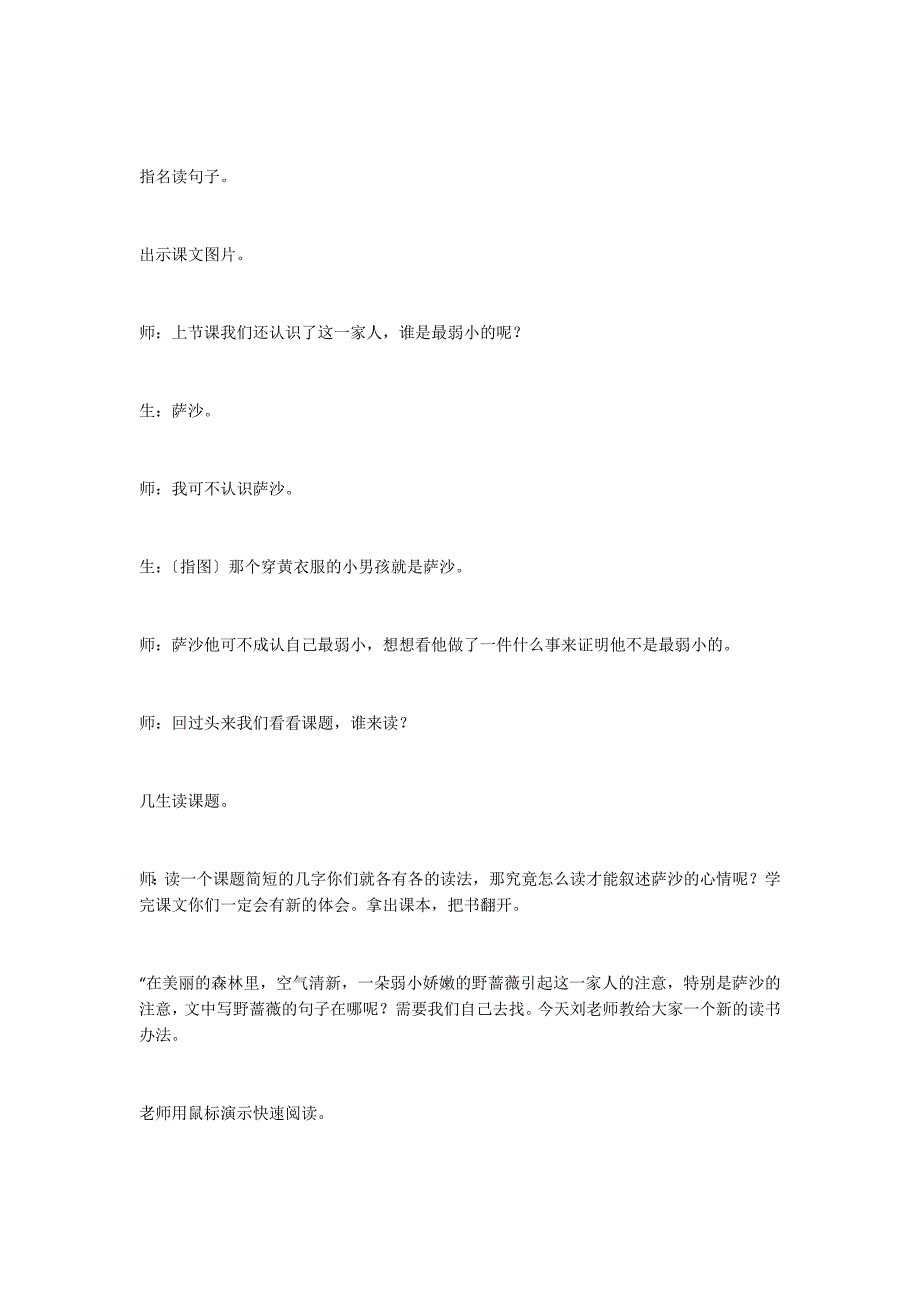 指名读句子。

出示课文图片。

师：上节课我们还认识了这一家人，谁是最弱小的呢？

生：萨沙。

师：我可不认识萨沙。

生：〔指图〕那个穿黄衣服的小男孩就是萨沙。

师：萨沙他可不成认自己最弱小，想想看他做了一件什么事来证明他不是最弱小的。

师：回过头来我们看看课题，谁来读？

几生读课题。

师：读一个课题简短的几字你们就各有各的读法，那究竟怎么读才能叙述萨沙的心情呢？学完课文你们一定会有新的体会。拿出课本，把书翻开。

“在美丽的森林里，空气清新，一朵弱小娇嫩的野蔷薇引起这一家人的注意，特别是萨沙的注意，文中写野蔷薇的句子在哪呢？需要我们自己去找。今天刘老师教给大家一个新的读书办法。

老师用鼠标演示快速阅读。